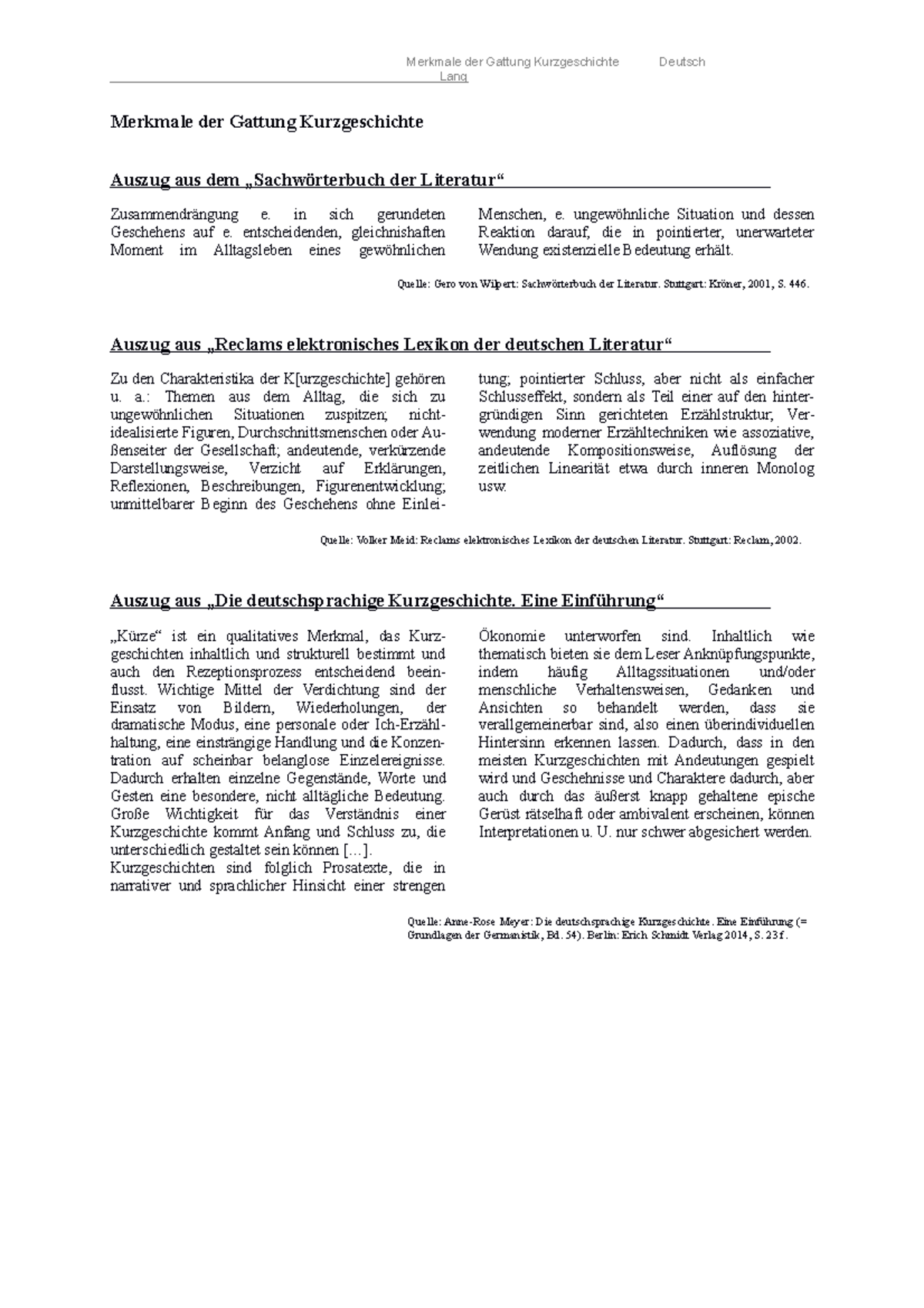 Merkmale der Gattung Kurzgeschichte Deutsch
Lang

Merkmale der Gattung Kurzgeschichte

Auszug aus dem „Sachwörterbuch der Literatur“

Zusammendrängung e. in sich gerundeten Geschehens auf e. entscheidenden, gleichnishaften Moment im Alltagsleben eines gewöhnlichen Menschen, e. ungewöhnliche Situation und dessen Reaktion darauf, die in pointierter, unerwarteter Wendung existenzielle Bedeutung erhält.

Quelle: Gero von Wilpert: Sachwörterbuch der Literatur. Stuttgart: Kröner, 2001, S. 446.

Auszug aus „Reclams elektronisches Lexikon der deutschen Literatur“

Zu den Charakteristika der K[urzgeschichte] gehören u. a.: Themen aus dem Alltag, die sich zu ungewöhnlichen Situationen zuspitzen; nicht-idealisierte Figuren, Durchschnittsmenschen oder Außenseiter der Gesellschaft; andeutende, verkürzende Darstellungsweise, Verzicht auf Erklärungen, Reflexionen, Beschreibungen, Figurenentwicklung; unmittelbarer Beginn des Geschehens ohne Einleitung; pointierter Schluss, aber nicht als einfacher Schlusseffekt, sondern als Teil einer auf den hintergründigen Sinn gerichteten Erzählstruktur; Verwendung moderner Erzähltechniken wie assoziative, andeutende Kompositionsweise, Auflösung der zeitlichen Linearität etwa durch inneren Monolog usw.

Quelle: Volker Meid: Reclams elektronisches Lexikon der deutschen Literatur. Stuttgart: Reclam, 2002.

Auszug aus „Die deutschsprachige Kurzgeschichte. Eine Einführung“

„Kürze“ ist ein qualitatives Merkmal, das Kurzgeschichten inhaltlich und strukturell bestimmt und auch den Rezeptionsprozess entscheidend beeinflusst. Wichtige Mittel der Verdichtung sind der Einsatz von Bildern, Wiederholungen, der dramatische Modus, eine personale oder Ich-Erzählhaltung, eine einsträngige Handlung und die Konzentration auf scheinbar belanglose Einzelereignisse. Dadurch erhalten einzelne Gegenstände, Worte und Gesten eine besondere, nicht alltägliche Bedeutung. Große Wichtigkeit für das Verständnis einer Kurzgeschichte kommt Anfang und Schluss zu, die unterschiedlich gestaltet sein können […].
Kurzgeschichten sind folglich Prosatexte, die in narrativer und sprachlicher Hinsicht einer strengen Ökonomie unterworfen sind. Inhaltlich wie thematisch bieten sie dem Leser Anknüpfungspunkte, indem häufig Alltagssituationen und/oder menschliche Verhaltensweisen, Gedanken und Ansichten so behandelt werden, dass sie verallgemeinerbar sind, also einen überindividuellen Hintersinn erkennen lassen. Dadurch, dass in den meisten Kurzgeschichten mit Andeutungen gespielt wird und Geschehnisse und Charaktere dadurch, aber auch durch das äußerst knapp gehaltene epische Gerüst rätselhaft oder ambivalent erscheinen, können Interpretationen u. U. nur schwer abgesichert werden.

Quelle: Anne-Rose Meyer: Die deutschsprachige Kurzgeschichte. Eine Einführung (= Grundlagen der Germanistik, Bd. 54). Berlin: Erich Schmidt Verlag 2014, S. 23f.